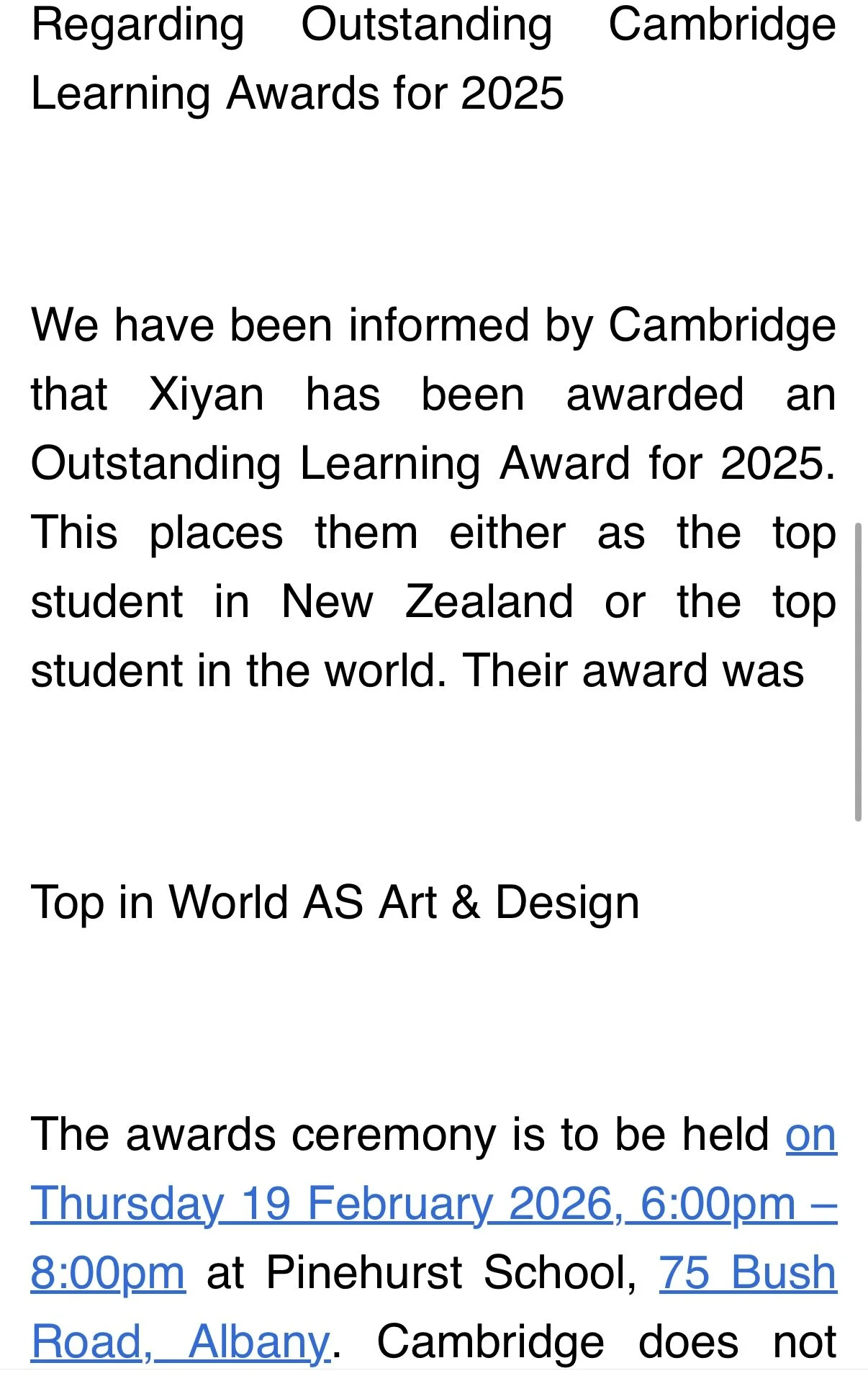 Regarding Outstanding Cambridge Learning Awards for 2025

We have been informed by Cambridge that Xiyan has been awarded an Outstanding Learning Award for 2025. This places them either as the top student in New Zealand or the top student in the world. Their award was

Top in World AS Art & Design

The awards ceremony is to be held on Thursday 19 February 2026, 6:00pm – 8:00pm at Pinehurst School, 75 Bush Road, Albany. Cambridge does not